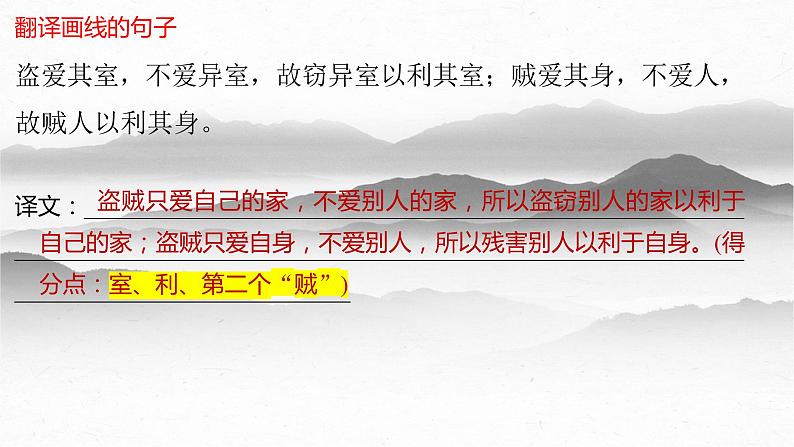 翻译画线的句子

盗爱其室，不爱异室，故窃异室以利其室；贼爱其身，不爱人，故贼人以利其身。

译文：盗贼只爱自己的家，不爱别人的家，所以盗窃别人的家以利于自己的家；盗贼只爱自身，不爱别人，所以残害别人以利于自身。(得分点：室、利、第二个“贼”)